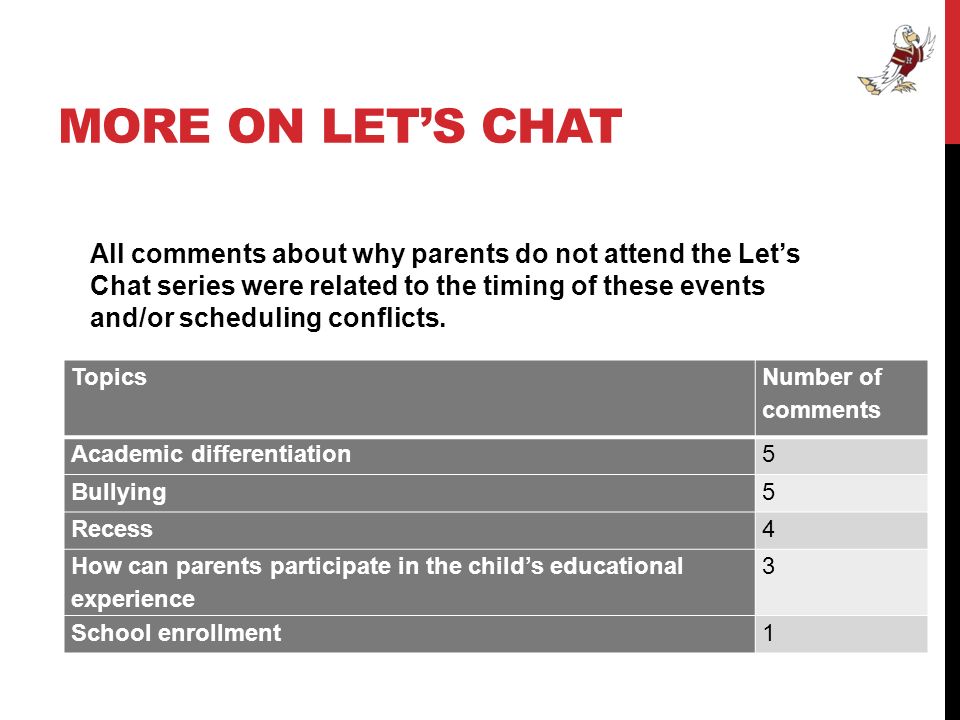 MORE ON LET'S CHAT

All comments about why parents do not attend the Let's Chat series were related to the timing of these events and/or scheduling conflicts.

| Topics | Number of comments |
|---|---|
| Academic differentiation | 5 |
| Bullying | 5 |
| Recess | 4 |
| How can parents participate in the child's educational experience | 3 |
| School enrollment | 1 |